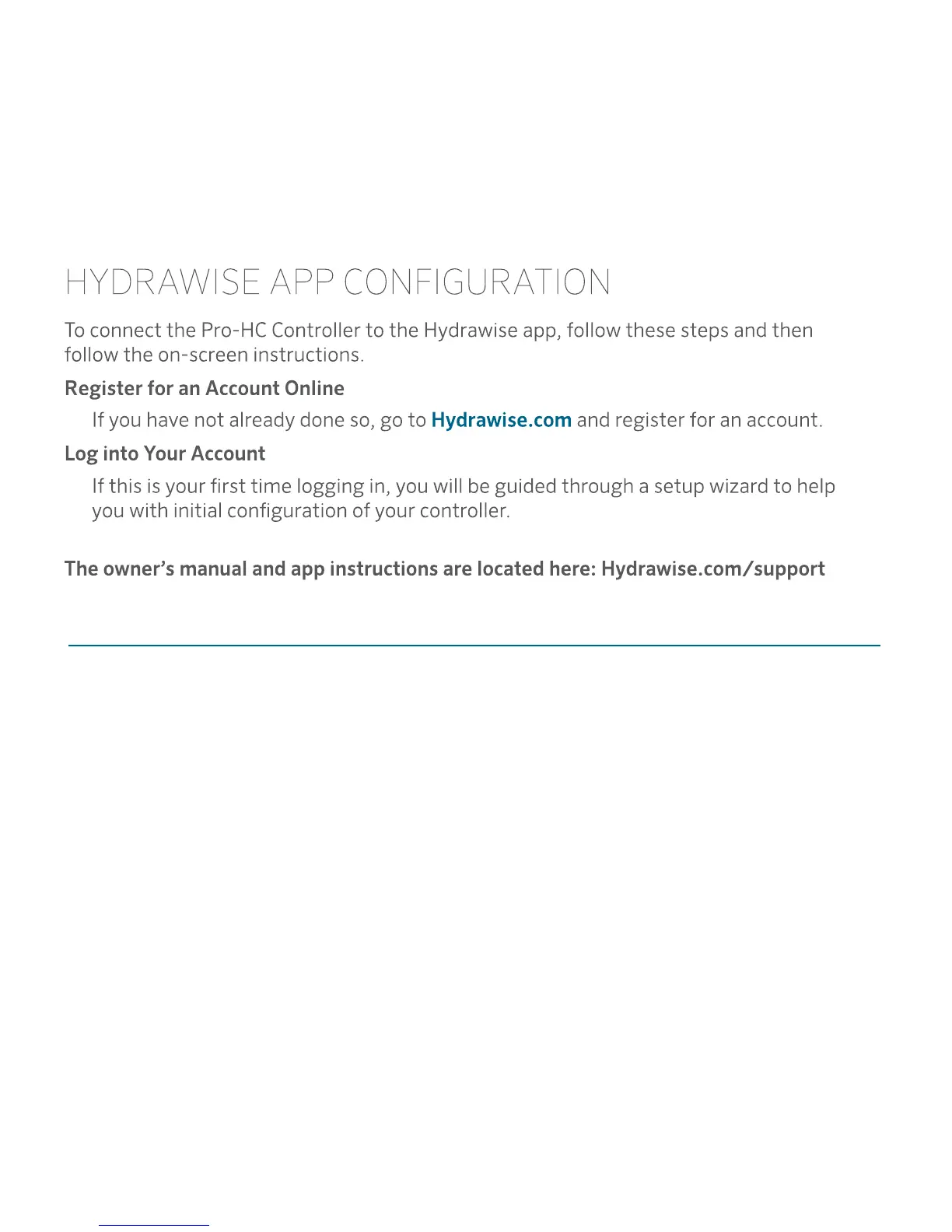 HYDRAWISE APP CONFIGURATION

To connect the Pro-HC Controller to the Hydrawise app, follow these steps and then follow the on-screen instructions.

Register for an Account Online

If you have not already done so, go to Hydrawise.com and register for an account.

Log into Your Account

If this is your first time logging in, you will be guided through a setup wizard to help you with initial configuration of your controller.

The owner's manual and app instructions are located here: Hydrawise.com/support